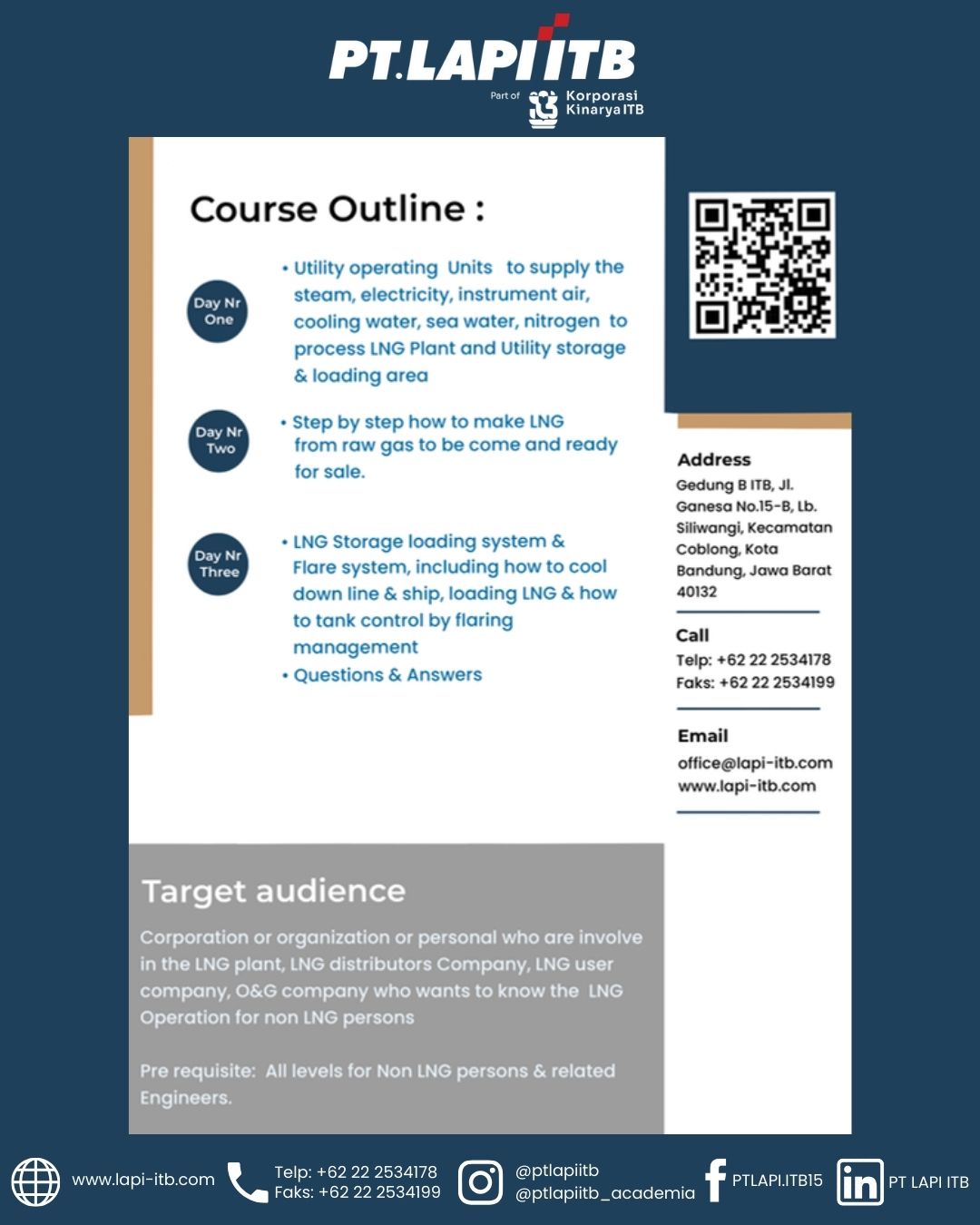 PT.LAPI ITB
Part of Korporasi Kinarya ITB

Course Outline :

Day Nr One
• Utility operating Units to supply the steam, electricity, instrument air, cooling water, sea water, nitrogen to process LNG Plant and Utility storage & loading area

Day Nr Two
• Step by step how to make LNG from raw gas to be come and ready for sale.

Day Nr Three
• LNG Storage loading system & Flare system, including how to cool down line & ship, loading LNG & how to tank control by flaring management
• Questions & Answers

Address
Gedung B ITB, Jl. Ganesa No.15-B, Lb. Siliwangi, Kecamatan Coblong, Kota Bandung, Jawa Barat 40132

Call
Telp: +62 22 2534178
Faks: +62 22 2534199

Email
office@lapi-itb.com
www.lapi-itb.com

Target audience

Corporation or organization or personal who are involve in the LNG plant, LNG distributors Company, LNG user company, O&G company who wants to know the LNG Operation for non LNG persons

Pre requisite: All levels for Non LNG persons & related Engineers.

www.lapi-itb.com
Telp: +62 22 2534178
Faks: +62 22 2534199
@ptlapiitb
@ptlapiitb_academia
PTLAPI.ITB15
PT LAPI ITB